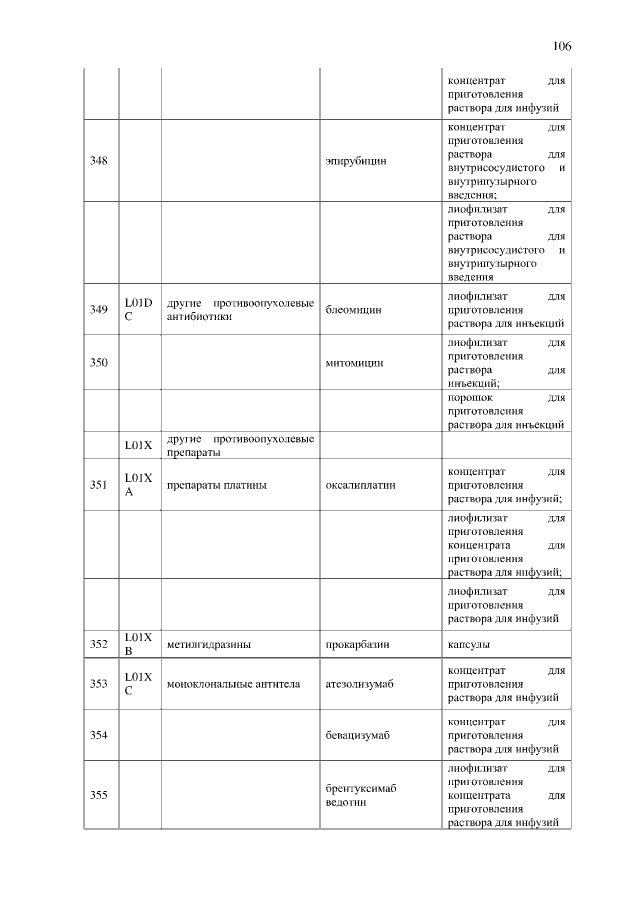 106

| | | | | |
|---|---|---|---|---|
| | | | | концентрат для приготовления раствора для инфузий |
| 348 | | | эпирубицин | концентрат для приготовления раствора для внутрисосудистого и внутрипузырного введения; |
| | | | | лиофилизат для приготовления раствора для внутрисосудистого и внутрипузырного введения |
| 349 | L01DC | другие противоопухолевые антибиотики | блеомицин | лиофилизат для приготовления раствора для инъекций |
| 350 | | | митомицин | лиофилизат для приготовления раствора для инъекций; |
| | | | | порошок для приготовления раствора для инъекций |
| | L01X | другие противоопухолевые препараты | | |
| 351 | L01XA | препараты платины | оксалиплатин | концентрат для приготовления раствора для инфузий; |
| | | | | лиофилизат для приготовления концентрата для приготовления раствора для инфузий; |
| | | | | лиофилизат для приготовления раствора для инфузий |
| 352 | L01XB | метилгидразины | прокарбазин | капсулы |
| 353 | L01XC | моноклональные антитела | атезолизумаб | концентрат для приготовления раствора для инфузий |
| 354 | | | бевацизумаб | концентрат для приготовления раствора для инфузий |
| 355 | | | брентуксимаб ведотин | лиофилизат для приготовления концентрата для приготовления раствора для инфузий |